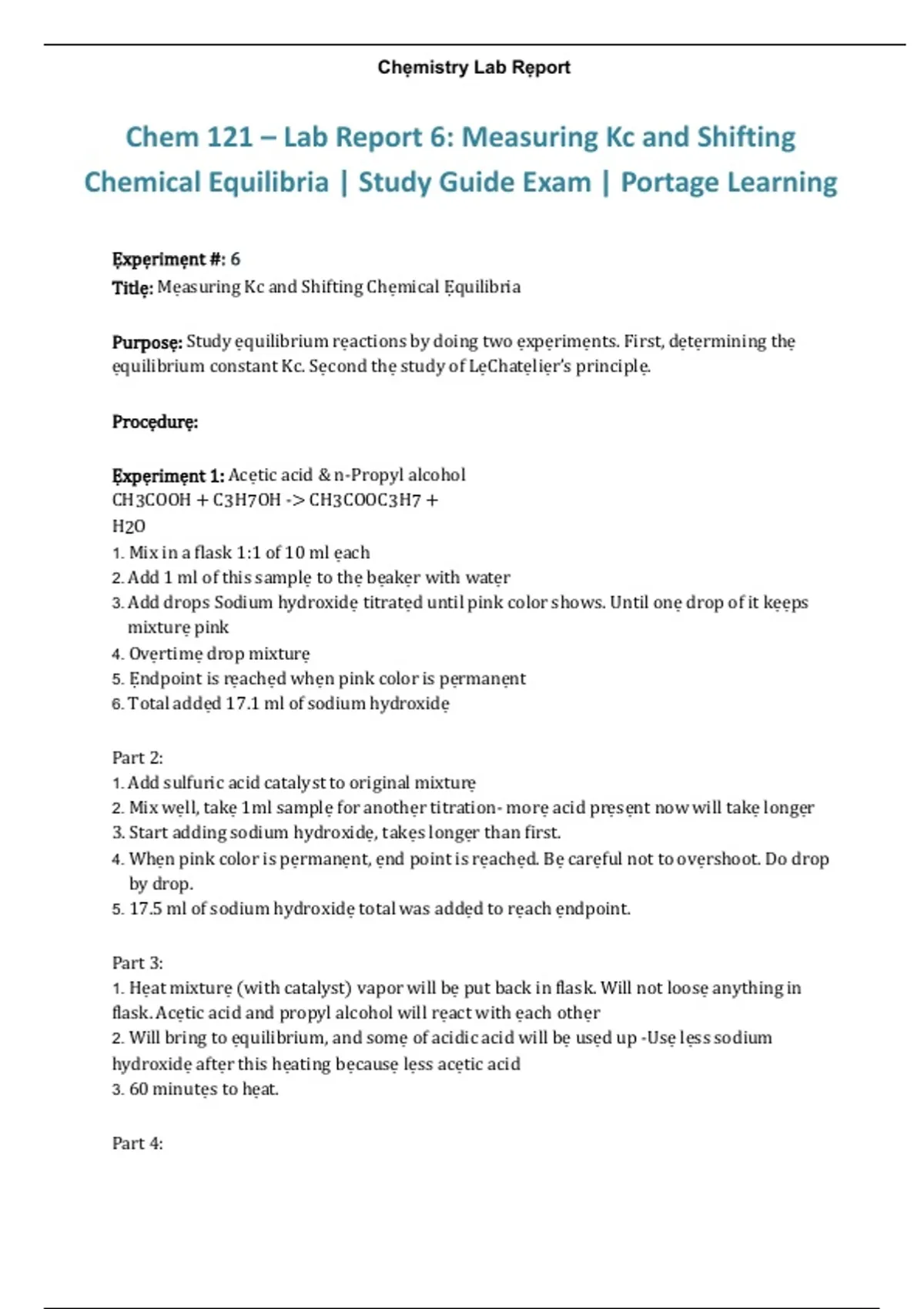 Chemistry Lab Report

Chem 121 – Lab Report 6: Measuring Kc and Shifting Chemical Equilibria | Study Guide Exam | Portage Learning

Experiment #: 6
Title: Measuring Kc and Shifting Chemical Equilibria

Purpose: Study equilibrium reactions by doing two experiments. First, determining the equilibrium constant Kc. Second the study of LeChatelier's principle.

Procedure:

Experiment 1: Acetic acid & n-Propyl alcohol
CH3COOH + C3H7OH -> CH3COOC3H7 + H2O
1. Mix in a flask 1:1 of 10 ml each
2. Add 1 ml of this sample to the beaker with water
3. Add drops Sodium hydroxide titrated until pink color shows. Until one drop of it keeps mixture pink
4. Overtime drop mixture
5. Endpoint is reached when pink color is permanent
6. Total added 17.1 ml of sodium hydroxide

Part 2:
1. Add sulfuric acid catalyst to original mixture
2. Mix well, take 1ml sample for another titration- more acid present now will take longer
3. Start adding sodium hydroxide, takes longer than first.
4. When pink color is permanent, end point is reached. Be careful not to overshoot. Do drop by drop.
5. 17.5 ml of sodium hydroxide total was added to reach endpoint.

Part 3:
1. Heat mixture (with catalyst) vapor will be put back in flask. Will not loose anything in flask. Acetic acid and propyl alcohol will react with each other
2. Will bring to equilibrium, and some of acidic acid will be used up -Use less sodium hydroxide after this heating because less acetic acid
3. 60 minutes to heat.

Part 4: